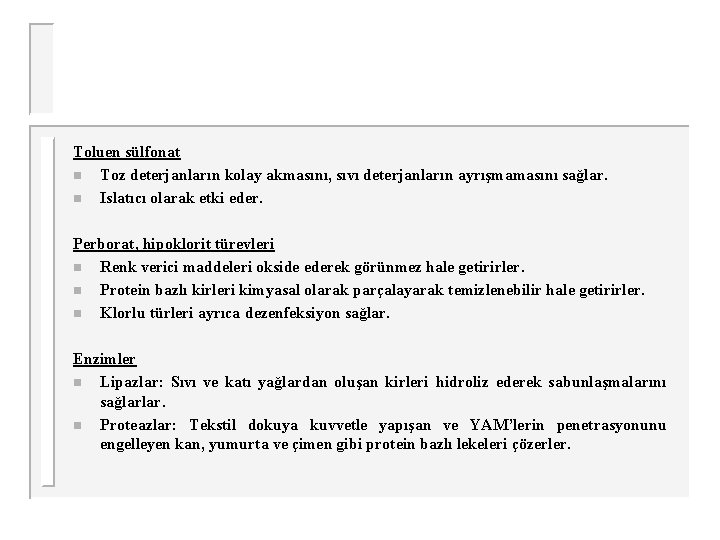 Toluen sülfonat

Toz deterjanların kolay akmasını, sıvı deterjanların ayrışmamasını sağlar.

Islatıcı olarak etki eder.

Perborat, hipoklorit türevleri

Renk verici maddeleri okside ederek görünmez hale getirirler.

Protein bazlı kirleri kimyasal olarak parçalayarak temizlenebilir hale getirirler.

Klorlu türleri ayrıca dezenfeksiyon sağlar.

Enzimler

Lipazlar: Sıvı ve katı yağlardan oluşan kirleri hidroliz ederek sabunlaşmalarını sağlarlar.

Proteazlar: Tekstil dokuya kuvvetle yapışan ve YAM'lerin penetrasyonunu engelleyen kan, yumurta ve çimen gibi protein bazlı lekeleri çözerler.